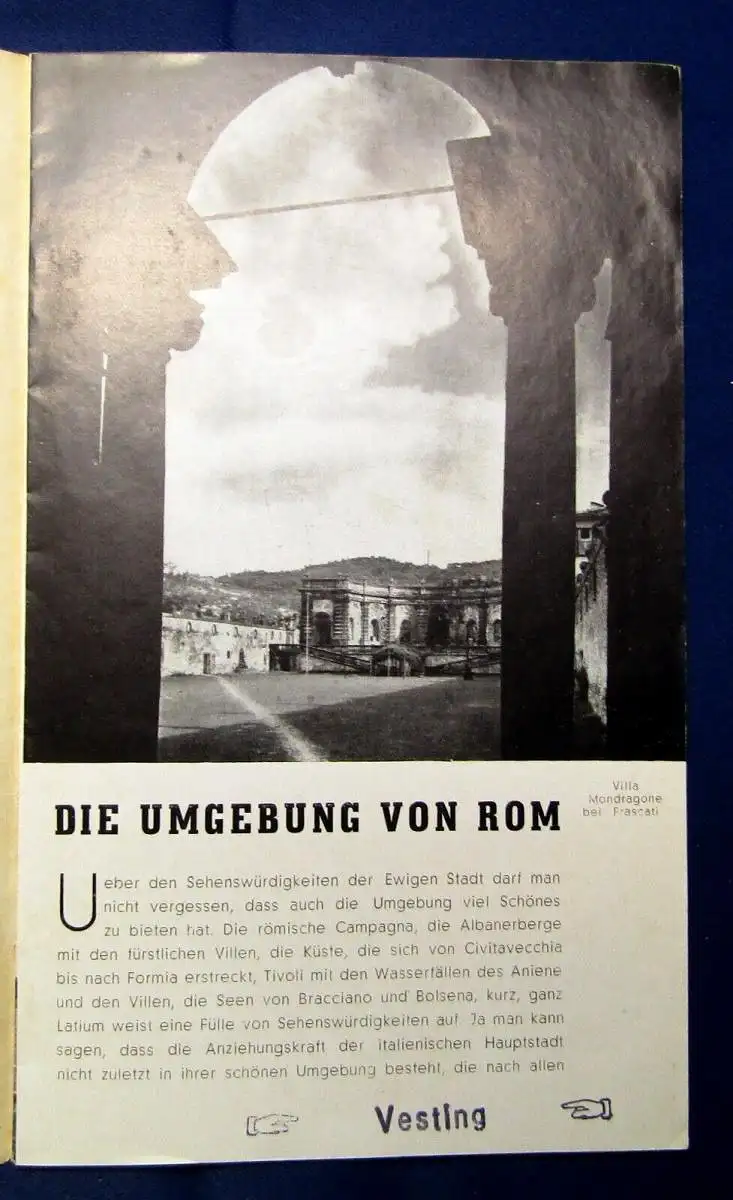 DIE UMGEBUNG VON ROM

Villa Mondragone bei Frascati

Ueber den Sehenswürdigkeiten der Ewigen Stadt darf man nicht vergessen, dass auch die Umgebung viel Schönes zu bieten hat. Die römische Campagna, die Albanerberge mit den fürstlichen Villen, die Küste, die sich von Civitavecchia bis nach Formia erstreckt, Tivoli mit den Wasserfällen des Aniene und den Villen, die Seen von Bracciano und Bolsena, kurz, ganz Latium weist eine Fülle von Sehenswürdigkeiten auf. Ja man kann sagen, dass die Anziehungskraft der italienischen Hauptstadt nicht zuletzt in ihrer schönen Umgebung besteht, die nach allen

Vesting